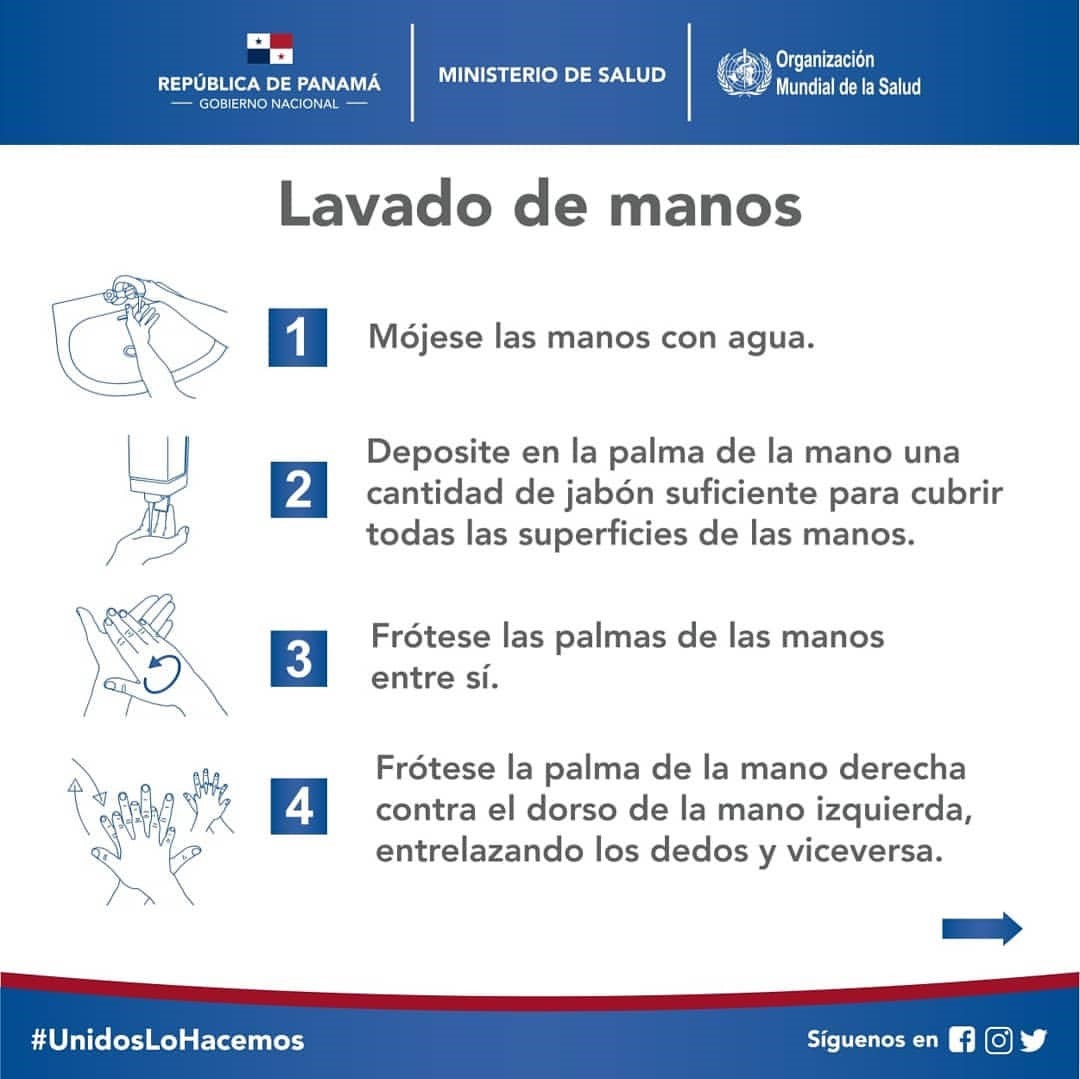 REPÚBLICA DE PANAMÁ
— GOBIERNO NACIONAL —

MINISTERIO DE SALUD

Organización Mundial de la Salud

Lavado de manos

1 Mójese las manos con agua.

2 Deposite en la palma de la mano una cantidad de jabón suficiente para cubrir todas las superficies de las manos.

3 Frótese las palmas de las manos entre sí.

4 Frótese la palma de la mano derecha contra el dorso de la mano izquierda, entrelazando los dedos y viceversa.

#UnidosLoHacemos

Síguenos en